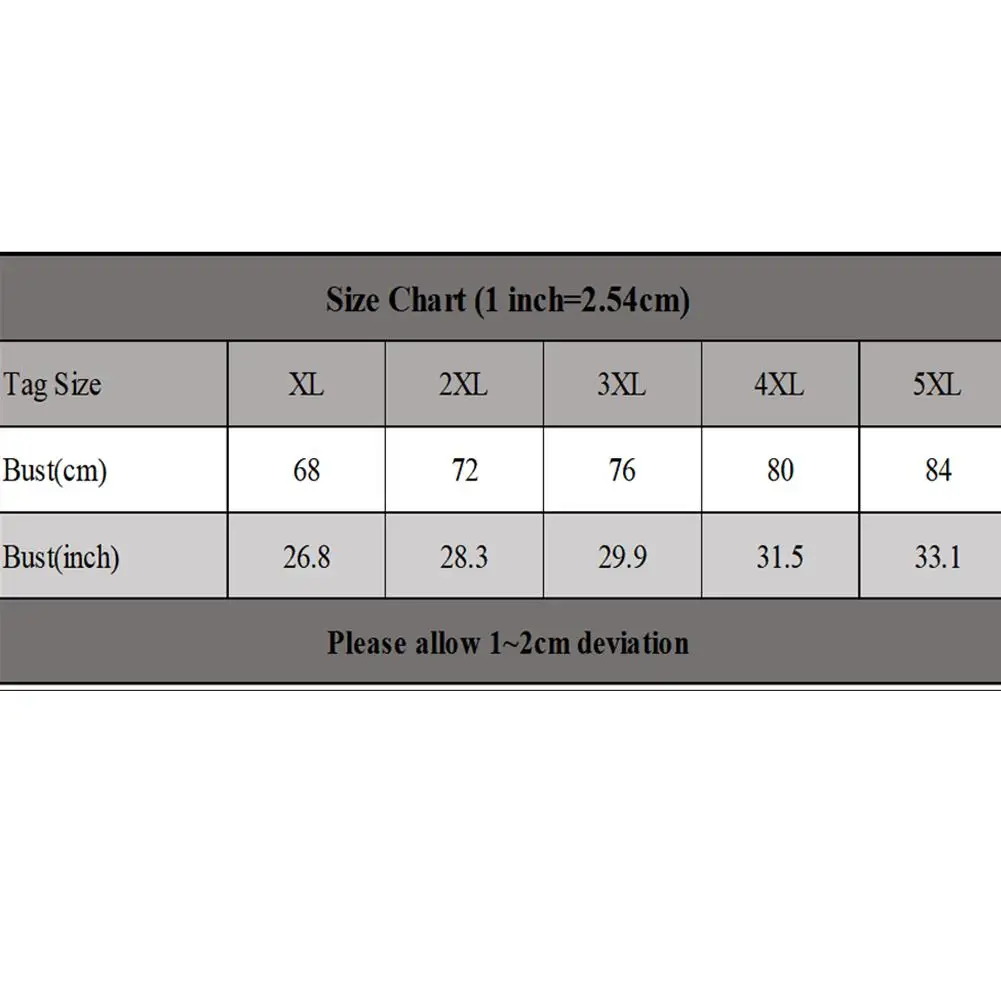 Size Chart (1 inch=2.54cm)

| Tag Size | XL | 2XL | 3XL | 4XL | 5XL |
|---|---|---|---|---|---|
| Bust(cm) | 68 | 72 | 76 | 80 | 84 |
| Bust(inch) | 26.8 | 28.3 | 29.9 | 31.5 | 33.1 |

Please allow 1~2cm deviation